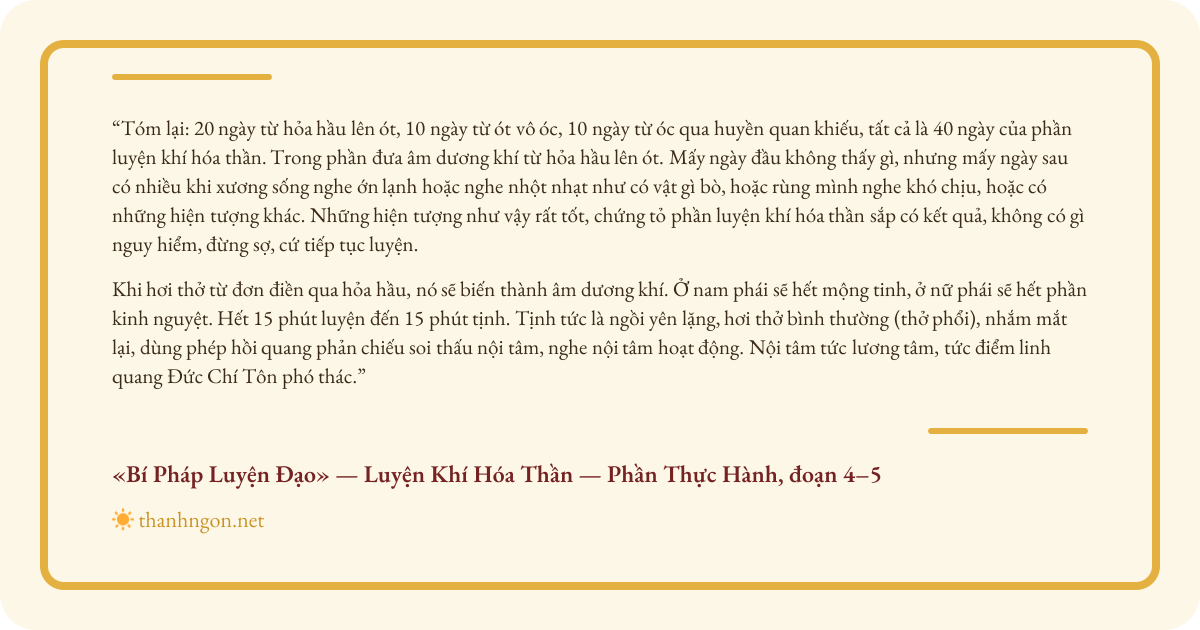 “Tóm lại: 20 ngày từ hỏa hầu lên ót, 10 ngày từ ót vô óc, 10 ngày từ óc qua huyền quan khiếu, tất cả là 40 ngày của phần luyện khí hóa thần. Trong phần đưa âm dương khí từ hỏa hầu lên ót. Mấy ngày đầu không thấy gì, nhưng mấy ngày sau có nhiều khi xương sống nghe ớn lạnh hoặc nghe nhột nhạt như có vật gì bò, hoặc rùng mình nghe khó chịu, hoặc có những hiện tượng khác. Những hiện tượng như vậy rất tốt, chứng tỏ phần luyện khí hóa thần sắp có kết quả, không có gì nguy hiểm, đừng sợ, cứ tiếp tục luyện.

Khi hơi thở từ đơn điền qua hỏa hầu, nó sẽ biến thành âm dương khí. Ở nam phái sẽ hết mộng tinh, ở nữ phái sẽ hết phần kinh nguyệt. Hết 15 phút luyện đến 15 phút tịnh. Tịnh tức là ngồi yên lặng, hơi thở bình thường (thở phổi), nhắm mắt lại, dùng phép hồi quang phản chiếu soi thấu nội tâm, nghe nội tâm hoạt động. Nội tâm tức lương tâm, tức điểm linh quang Đức Chí Tôn phó thác.”

«Bí Pháp Luyện Đạo» — Luyện Khí Hóa Thần — Phần Thực Hành, đoạn 4–5

thanhngon.net